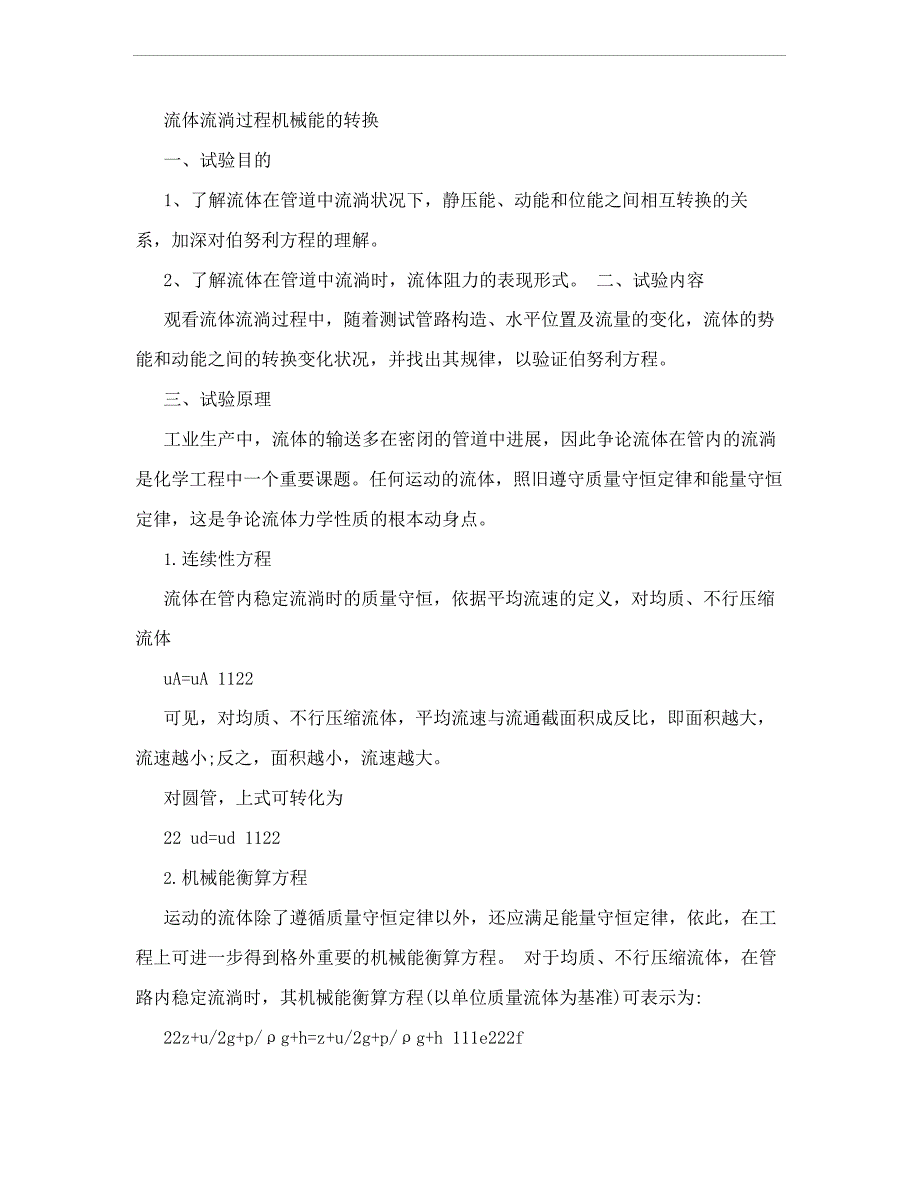 流体流淌过程机械能的转换

一、试验目的

1、了解流体在管道中流淌状况下，静压能、动能和位能之间相互转换的关系，加深对伯努利方程的理解。

2、了解流体在管道中流淌时，流体阻力的表现形式。 二、试验内容

观看流体流淌过程中，随着测试管路构造、水平位置及流量的变化，流体的势能和动能之间的转换变化状况，并找出其规律，以验证伯努利方程。

三、试验原理

工业生产中，流体的输送多在密闭的管道中进展，因此争论流体在管内的流淌是化学工程中一个重要课题。任何运动的流体，照旧遵守质量守恒定律和能量守恒定律，这是争论流体力学性质的根本动身点。

1.连续性方程

流体在管内稳定流淌时的质量守恒，依据平均流速的定义，对均质、不行压缩流体

uA=uA 1122

可见，对均质、不行压缩流体，平均流速与流通截面积成反比，即面积越大，流速越小;反之，面积越小，流速越大。

对圆管，上式可转化为

22 ud=ud 1122

2.机械能衡算方程

运动的流体除了遵循质量守恒定律以外，还应满足能量守恒定律，依此，在工程上可进一步得到格外重要的机械能衡算方程。 对于均质、不行压缩流体，在管路内稳定流淌时，其机械能衡算方程(以单位质量流体为基准)可表示为:

22z+u/2g+p/ρg+h=z+u/2g+p/ρg+h 111e222f